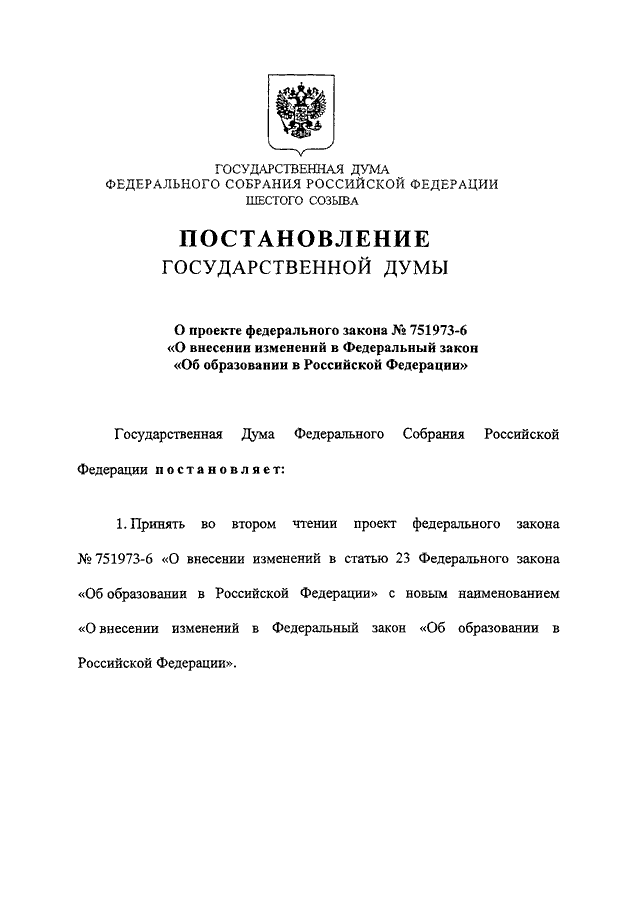 ГОСУДАРСТВЕННАЯ ДУМА
ФЕДЕРАЛЬНОГО СОБРАНИЯ РОССИЙСКОЙ ФЕДЕРАЦИИ
ШЕСТОГО СОЗЫВА

ПОСТАНОВЛЕНИЕ
ГОСУДАРСТВЕННОЙ ДУМЫ

О проекте федерального закона № 751973-6
«О внесении изменений в Федеральный закон
«Об образовании в Российской Федерации»

Государственная Дума Федерального Собрания Российской Федерации постановляет:

1. Принять во втором чтении проект федерального закона № 751973-6 «О внесении изменений в статью 23 Федерального закона «Об образовании в Российской Федерации» с новым наименованием «О внесении изменений в Федеральный закон «Об образовании в Российской Федерации».